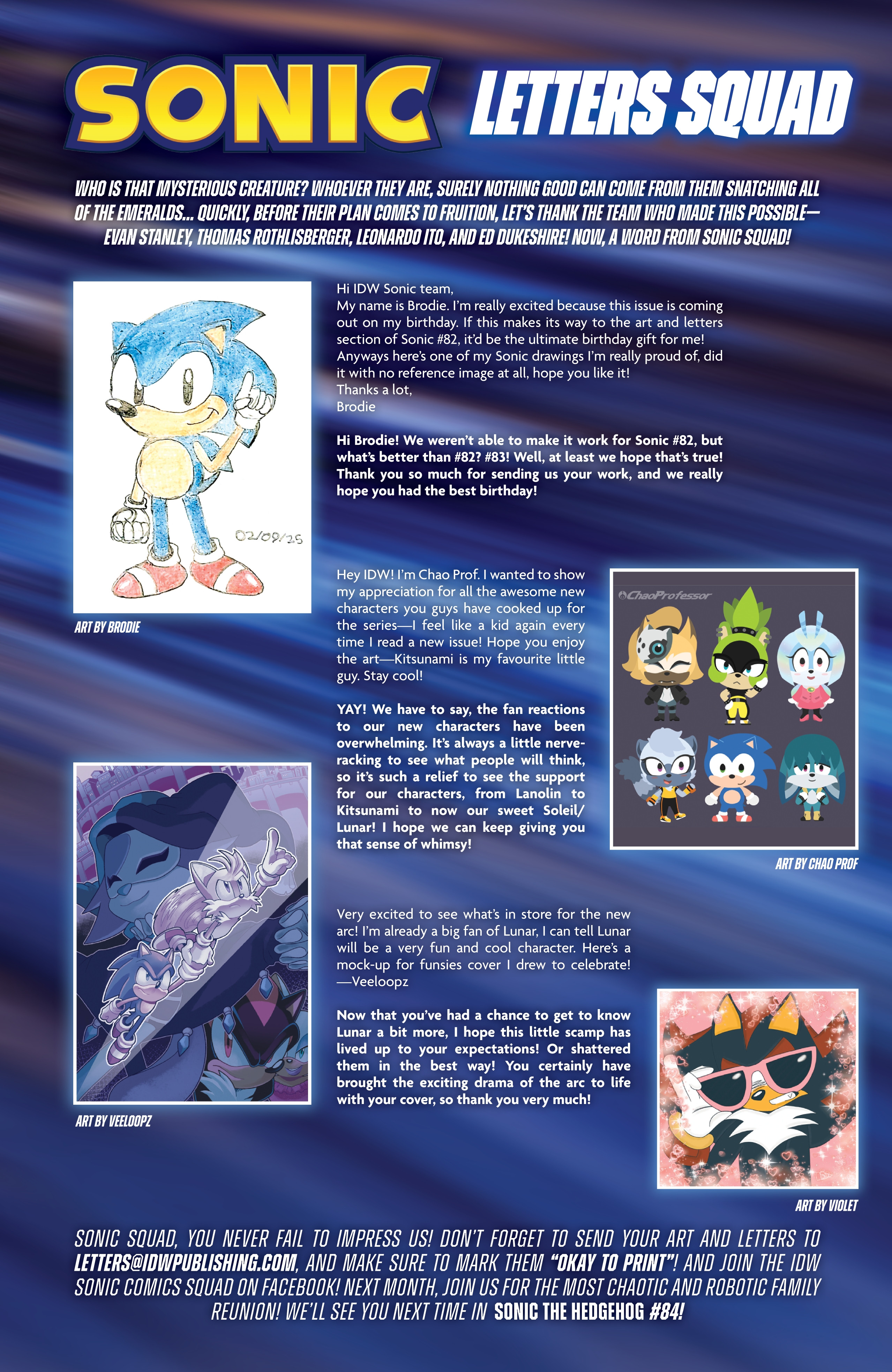 SONIC LETTERS SQUAD

WHO IS THAT MYSTERIOUS CREATURE? WHOEVER THEY ARE, SURELY NOTHING GOOD CAN COME FROM THEM SNATCHING ALL OF THE EMERALDS... QUICKLY, BEFORE THEIR PLAN COMES TO FRUITION, LET'S THANK THE TEAM WHO MADE THIS POSSIBLE—EVAN STANLEY, THOMAS ROTHLISBERGER, LEONARDO ITO, AND ED DUKESHIRE! NOW, A WORD FROM SONIC SQUAD!

02/09/25

ART BY BRODIE

Hi IDW Sonic team,
My name is Brodie. I'm really excited because this issue is coming out on my birthday. If this makes its way to the art and letters section of Sonic #82, it'd be the ultimate birthday gift for me! Anyways here's one of my Sonic drawings I'm really proud of, did it with no reference image at all, hope you like it!
Thanks a lot,
Brodie

Hi Brodie! We weren't able to make it work for Sonic #82, but what's better than #82? #83! Well, at least we hope that's true! Thank you so much for sending us your work, and we really hope you had the best birthday!

Hey IDW! I'm Chao Prof. I wanted to show my appreciation for all the awesome new characters you guys have cooked up for the series—I feel like a kid again every time I read a new issue! Hope you enjoy the art—Kitsunami is my favourite little guy. Stay cool!

YAY! We have to say, the fan reactions to our new characters have been overwhelming. It's always a little nerve-racking to see what people will think, so it's such a relief to see the support for our characters, from Lanolin to Kitsunami to now our sweet Soleil/Lunar! I hope we can keep giving you that sense of whimsy!

ChaoProfessor

ART BY CHAO PROF

ART BY VEELOOPZ

Very excited to see what's in store for the new arc! I'm already a big fan of Lunar, I can tell Lunar will be a very fun and cool character. Here's a mock-up for funsies cover I drew to celebrate!
—Veeloopz

Now that you've had a chance to get to know Lunar a bit more, I hope this little scamp has lived up to your expectations! Or shattered them in the best way! You certainly have brought the exciting drama of the arc to life with your cover, so thank you very much!

ART BY VIOLET

SONIC SQUAD, YOU NEVER FAIL TO IMPRESS US! DON'T FORGET TO SEND YOUR ART AND LETTERS TO LETTERS@IDWPUBLISHING.COM, AND MAKE SURE TO MARK THEM "OKAY TO PRINT"! AND JOIN THE IDW SONIC COMICS SQUAD ON FACEBOOK! NEXT MONTH, JOIN US FOR THE MOST CHAOTIC AND ROBOTIC FAMILY REUNION! WE'LL SEE YOU NEXT TIME IN SONIC THE HEDGEHOG #84!